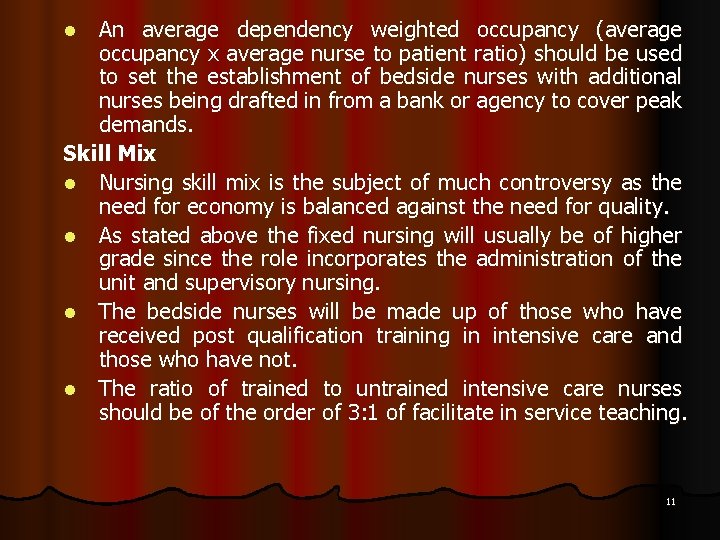 - An average dependency weighted occupancy (average occupancy x average nurse to patient ratio) should be used to set the establishment of bedside nurses with additional nurses being drafted in from a bank or agency to cover peak demands.

**Skill Mix**

- Nursing skill mix is the subject of much controversy as the need for economy is balanced against the need for quality.
- As stated above the fixed nursing will usually be of higher grade since the role incorporates the administration of the unit and supervisory nursing.
- The bedside nurses will be made up of those who have received post qualification training in intensive care and those who have not.
- The ratio of trained to untrained intensive care nurses should be of the order of 3:1 of facilitate in service teaching.

11